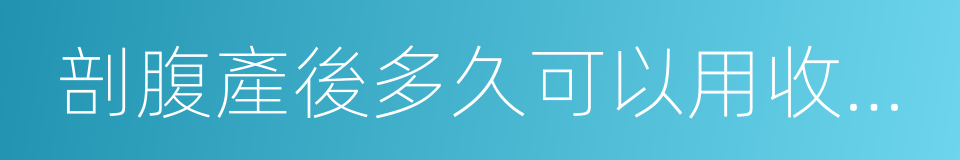 剖腹產後多久可以用收...